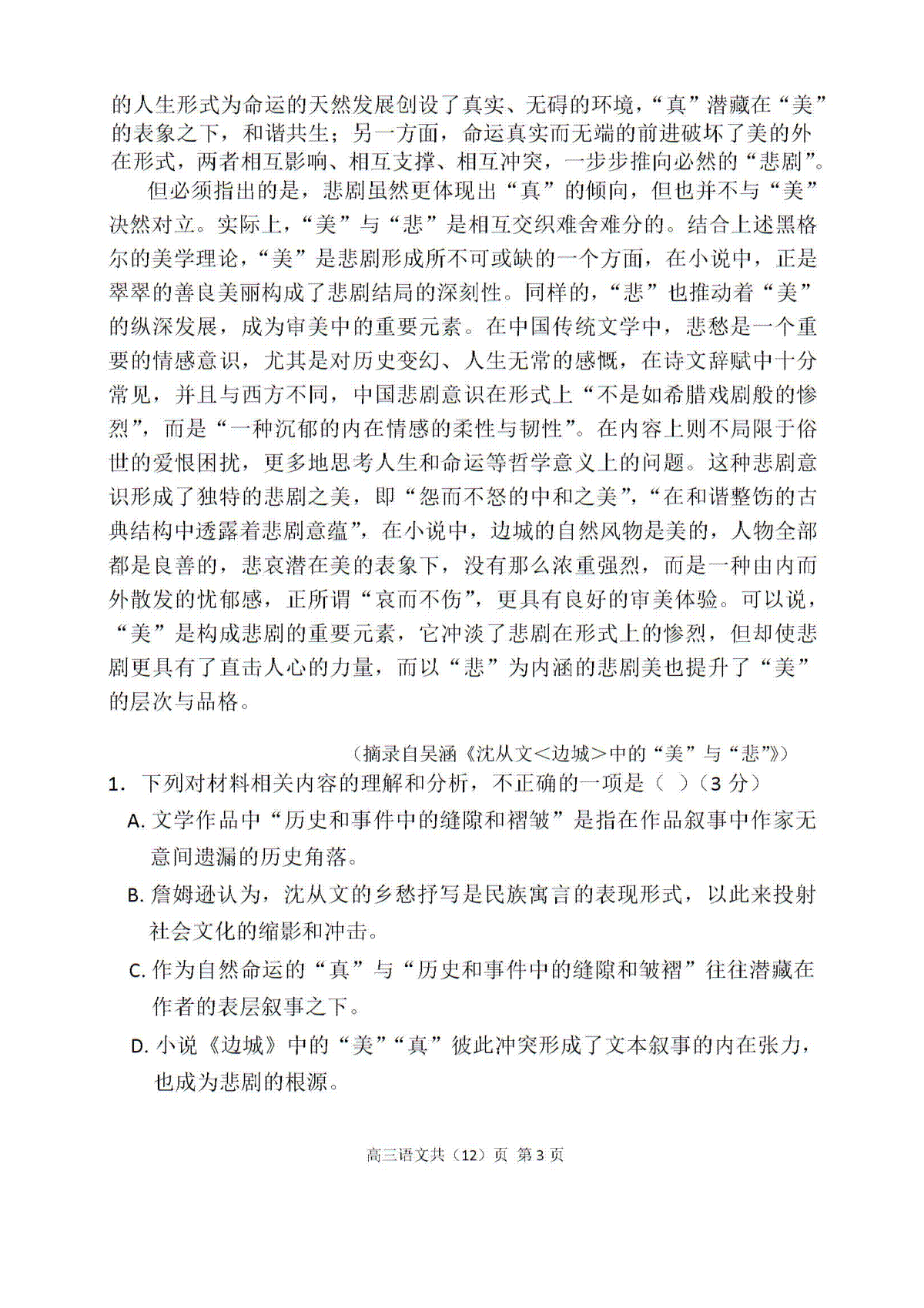 的人生形式为命运的天然发展创设了真实、无碍的环境，“真”潜藏在“美”的表象之下，和谐共生；另一方面，命运真实而无端的前进破坏了美的外在形式，两者相互影响、相互支撑、相互冲突，一步步推向必然的“悲剧”。

但必须指出的是，悲剧虽然更体现出“真”的倾向，但也并不与“美”决然对立。实际上，“美”与“悲”是相互交织难舍难分的。结合上述黑格尔的美学理论，“美”是悲剧形成所不可或缺的一个方面，在小说中，正是翠翠的善良美丽构成了悲剧结局的深刻性。同样的，“悲”也推动着“美”的纵深发展，成为审美中的重要元素。在中国传统文学中，悲愁是一个重要的情感意识，尤其是对历史变幻、人生无常的感慨，在诗文辞赋中十分常见，并且与西方不同，中国悲剧意识在形式上“不是如希腊戏剧般的惨烈”，而是“一种沉郁的内在情感的柔性与韧性”。在内容上则不局限于俗世的爱恨困扰，更多地思考人生和命运等哲学意义上的问题。这种悲剧意识形成了独特的悲剧之美，即“怨而不怒的中和之美”，“在和谐整饬的古典结构中透露着悲剧意蕴”，在小说中，边城的自然风物是美的，人物全部都是良善的，悲哀潜在美的表象下，没有那么浓重强烈，而是一种由内而外散发的忧郁感，正所谓“哀而不伤”，更具有良好的审美体验。可以说，“美”是构成悲剧的重要元素，它冲淡了悲剧在形式上的惨烈，但却使悲剧更具有了直击人心的力量，而以“悲”为内涵的悲剧美也提升了“美”的层次与品格。

（摘录自吴涵《沈从文<边城>中的“美”与“悲”》）

1. 下列对材料相关内容的理解和分析，不正确的一项是（ ）（3 分）

A. 文学作品中“历史和事件中的缝隙和褶皱”是指在作品叙事中作家无意间遗漏的历史角落。

B. 詹姆逊认为，沈从文的乡愁抒写是民族寓言的表现形式，以此来投射社会文化的缩影和冲击。

C. 作为自然命运的“真”与“历史和事件中的缝隙和皱褶”往往潜藏在作者的表层叙事之下。

D. 小说《边城》中的“美”“真”彼此冲突形成了文本叙事的内在张力，也成为悲剧的根源。

高三语文共（12）页 第 3 页